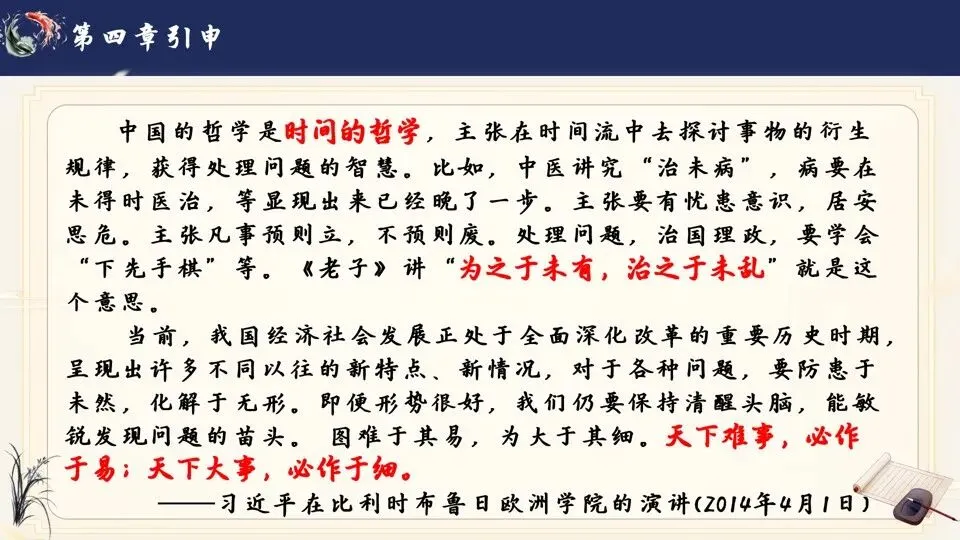 第四章引申

中国的哲学是时间的哲学，主张在时间流中去探讨事物的衍生规律，获得处理问题的智慧。比如，中医讲究“治未病”，病要在未得时医治，等显现出来已经晚了一步。主张要有忧患意识，居安思危。主张凡事预则立，不预则废。处理问题，治国理政，要学会“下先手棋”等。《老子》讲“为之于未有，治之于未乱”就是这个意思。

当前，我国经济社会发展正处于全面深化改革的重要历史时期，呈现出许多不同以往的新特点、新情况，对于各种问题，要防患于未然，化解于无形。即便形势很好，我们仍要保持清醒头脑，能敏锐发现问题的苗头。图难于其易，为大于其细。天下难事，必作于易；天下大事，必作于细。

——习近平在比利时布鲁日欧洲学院的演讲(2014年4月1日)